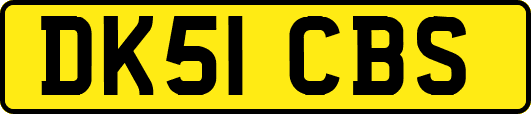 DK51 CBS